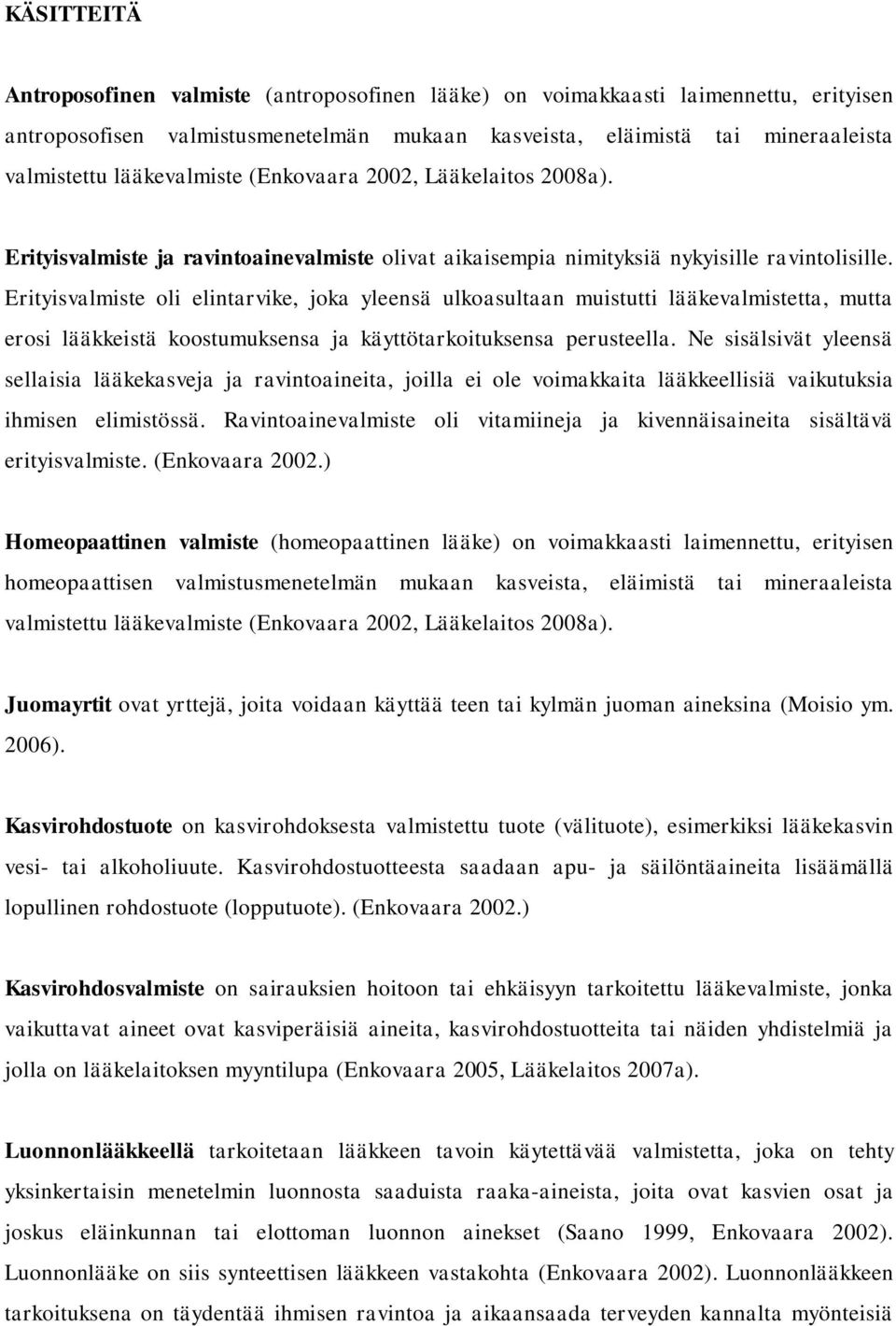 KÄSITTEITÄ

Antroposofinen valmiste (antroposofinen lääke) on voimakkaasti laimennettu, erityisen antroposofisen valmistusmenetelmän mukaan kasveista, eläimistä tai mineraaleista valmistettu lääkevalmiste (Enkovaara 2002, Lääkelaitos 2008a).

Erityisvalmiste ja ravintoainevalmiste olivat aikaisempia nimityksiä nykyisille ravintolisille. Erityisvalmiste oli elintarvike, joka yleensä ulkoasultaan muistutti lääkevalmistetta, mutta erosi lääkkeistä koostumuksensa ja käyttötarkoituksensa perusteella. Ne sisälsivät yleensä sellaisia lääkekasveja ja ravintoaineita, joilla ei ole voimakkaita lääkkeellisiä vaikutuksia ihmisen elimistössä. Ravintoainevalmiste oli vitamiineja ja kivennäisaineita sisältävä erityisvalmiste. (Enkovaara 2002.)

Homeopaattinen valmiste (homeopaattinen lääke) on voimakkaasti laimennettu, erityisen homeopaattisen valmistusmenetelmän mukaan kasveista, eläimistä tai mineraaleista valmistettu lääkevalmiste (Enkovaara 2002, Lääkelaitos 2008a).

Juomayrtit ovat yrttejä, joita voidaan käyttää teen tai kylmän juoman aineksina (Moisio ym. 2006).

Kasvirohdostuote on kasvirohdoksesta valmistettu tuote (välituote), esimerkiksi lääkekasvin vesi- tai alkoholiuute. Kasvirohdostuotteesta saadaan apu- ja säilöntäaineita lisäämällä lopullinen rohdostuote (lopputuote). (Enkovaara 2002.)

Kasvirohdosvalmiste on sairauksien hoitoon tai ehkäisyyn tarkoitettu lääkevalmiste, jonka vaikuttavat aineet ovat kasviperäisiä aineita, kasvirohdostuotteita tai näiden yhdistelmiä ja jolla on lääkelaitoksen myyntilupa (Enkovaara 2005, Lääkelaitos 2007a).

Luonnonlääkkeellä tarkoitetaan lääkkeen tavoin käytettävää valmistetta, joka on tehty yksinkertaisin menetelmin luonnosta saaduista raaka-aineista, joita ovat kasvien osat ja joskus eläinkunnan tai elottoman luonnon ainekset (Saano 1999, Enkovaara 2002). Luonnonlääke on siis synteettisen lääkkeen vastakohta (Enkovaara 2002). Luonnonlääkkeen tarkoituksena on täydentää ihmisen ravintoa ja aikaansaada terveyden kannalta myönteisiä